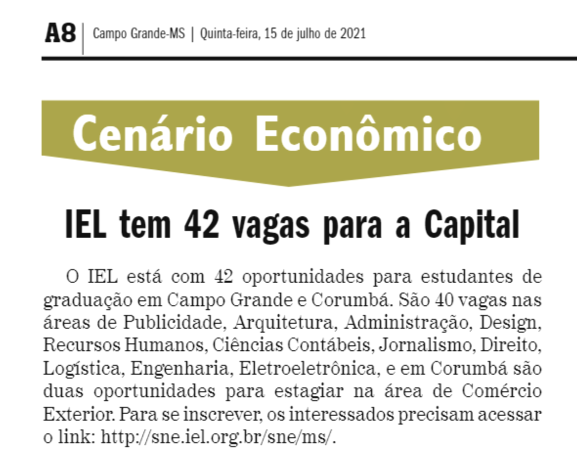 A8 | Campo Grande-MS | Quinta-feira, 15 de julho de 2021

Cenário Econômico

IEL tem 42 vagas para a Capital

O IEL está com 42 oportunidades para estudantes de graduação em Campo Grande e Corumbá. São 40 vagas nas áreas de Publicidade, Arquitetura, Administração, Design, Recursos Humanos, Ciências Contábeis, Jornalismo, Direito, Logística, Engenharia, Eletroeletrônica, e em Corumbá são duas oportunidades para estagiar na área de Comércio Exterior. Para se inscrever, os interessados precisam acessar o link: http://sne.iel.org.br/sne/ms/.